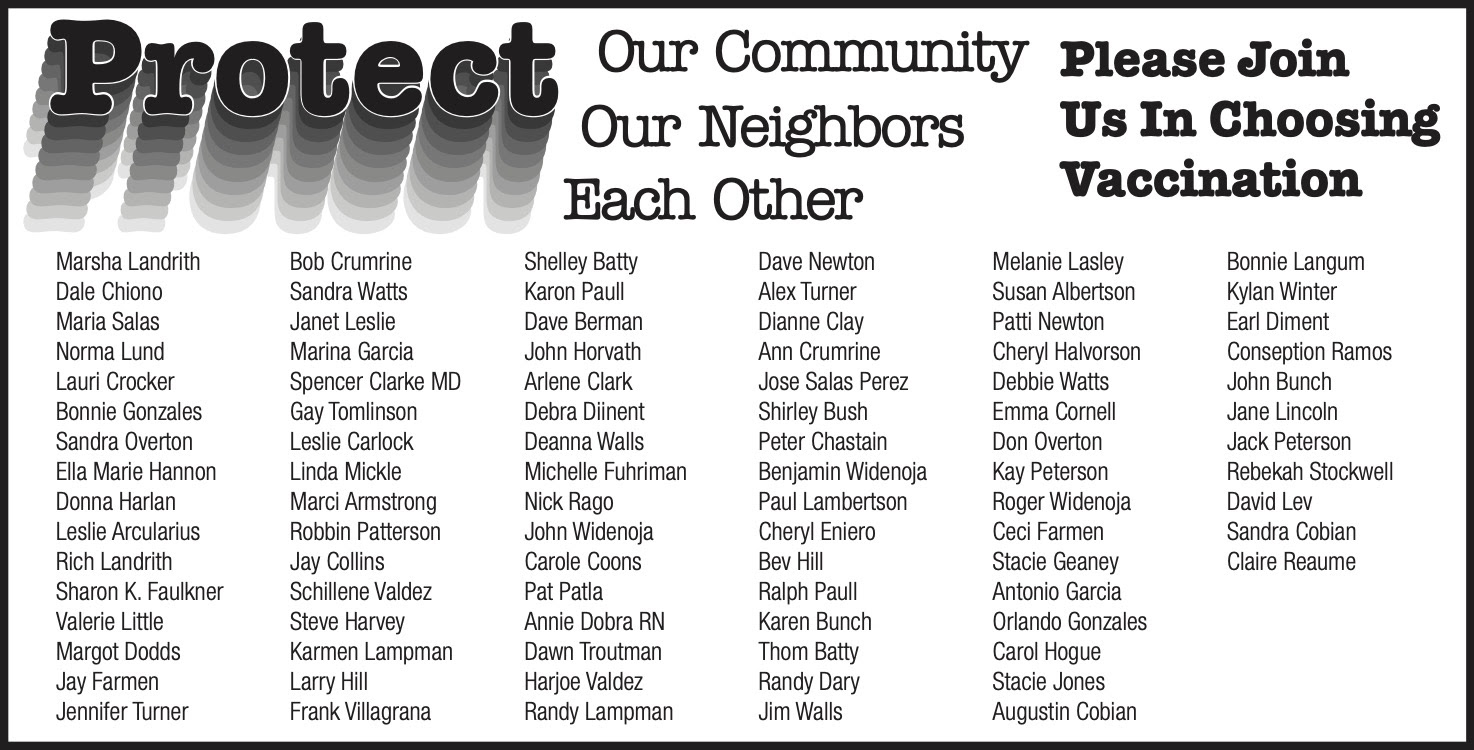 Protect

Our Community
Our Neighbors
Each Other

Please Join Us In Choosing Vaccination

Marsha Landrith
Dale Chiono
Maria Salas
Norma Lund
Lauri Crocker
Bonnie Gonzales
Sandra Overton
Ella Marie Hannon
Donna Harlan
Leslie Arcularius
Rich Landrith
Sharon K. Faulkner
Valerie Little
Margot Dodds
Jay Farmen
Jennifer Turner

Bob Crumrine
Sandra Watts
Janet Leslie
Marina Garcia
Spencer Clarke MD
Gay Tomlinson
Leslie Carlock
Linda Mickle
Marci Armstrong
Robbin Patterson
Jay Collins
Schillene Valdez
Steve Harvey
Karmen Lampman
Larry Hill
Frank Villagrana

Shelley Batty
Karon Paull
Dave Berman
John Horvath
Arlene Clark
Debra Diinent
Deanna Walls
Michelle Fuhriman
Nick Rago
John Widenoja
Carole Coons
Pat Patla
Annie Dobra RN
Dawn Troutman
Harjoe Valdez
Randy Lampman

Dave Newton
Alex Turner
Dianne Clay
Ann Crumrine
Jose Salas Perez
Shirley Bush
Peter Chastain
Benjamin Widenoja
Paul Lambertson
Cheryl Eniero
Bev Hill
Ralph Paull
Karen Bunch
Thom Batty
Randy Dary
Jim Walls

Melanie Lasley
Susan Albertson
Patti Newton
Cheryl Halvorson
Debbie Watts
Emma Cornell
Don Overton
Kay Peterson
Roger Widenoja
Ceci Farmen
Stacie Geaney
Antonio Garcia
Orlando Gonzales
Carol Hogue
Stacie Jones
Augustin Cobian

Bonnie Langum
Kylan Winter
Earl Diment
Conseption Ramos
John Bunch
Jane Lincoln
Jack Peterson
Rebekah Stockwell
David Lev
Sandra Cobian
Claire Reaume